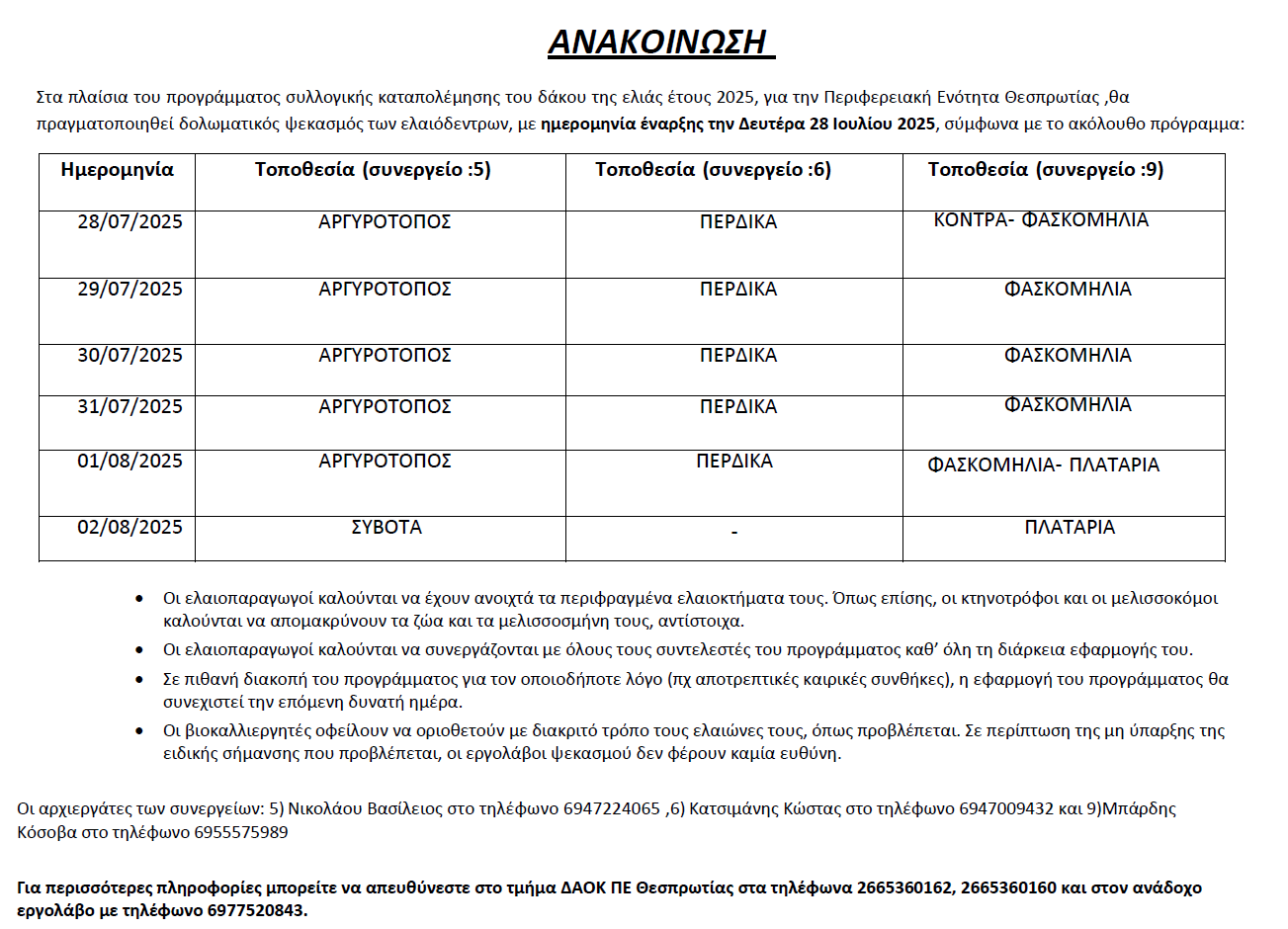 ΑΝΑΚΟΙΝΩΣΗ

Στα πλαίσια του προγράμματος συλλογικής καταπολέμησης του δάκου της ελιάς έτους 2025, για την Περιφερειακή Ενότητα Θεσπρωτίας ,θα πραγματοποιηθεί δολωματικός ψεκασμός των ελαιόδεντρων, με ημερομηνία έναρξης την Δευτέρα 28 Ιουλίου 2025, σύμφωνα με το ακόλουθο πρόγραμμα:

| Ημερομηνία | Τοποθεσία (συνεργείο :5) | Τοποθεσία (συνεργείο :6) | Τοποθεσία (συνεργείο :9) |
|---|---|---|---|
| 28/07/2025 | ΑΡΓΥΡΟΤΟΠΟΣ | ΠΕΡΔΙΚΑ | ΚΟΝΤΡΑ- ΦΑΣΚΟΜΗΛΙΑ |
| 29/07/2025 | ΑΡΓΥΡΟΤΟΠΟΣ | ΠΕΡΔΙΚΑ | ΦΑΣΚΟΜΗΛΙΑ |
| 30/07/2025 | ΑΡΓΥΡΟΤΟΠΟΣ | ΠΕΡΔΙΚΑ | ΦΑΣΚΟΜΗΛΙΑ |
| 31/07/2025 | ΑΡΓΥΡΟΤΟΠΟΣ | ΠΕΡΔΙΚΑ | ΦΑΣΚΟΜΗΛΙΑ |
| 01/08/2025 | ΑΡΓΥΡΟΤΟΠΟΣ | ΠΕΡΔΙΚΑ | ΦΑΣΚΟΜΗΛΙΑ- ΠΛΑΤΑΡΙΑ |
| 02/08/2025 | ΣΥΒΟΤΑ | - | ΠΛΑΤΑΡΙΑ |

• Οι ελαιοπαραγωγοί καλούνται να έχουν ανοιχτά τα περιφραγμένα ελαιοκτήματα τους. Όπως επίσης, οι κτηνοτρόφοι και οι μελισσοκόμοι καλούνται να απομακρύνουν τα ζώα και τα μελισσοσμήνη τους, αντίστοιχα.
• Οι ελαιοπαραγωγοί καλούνται να συνεργάζονται με όλους τους συντελεστές του προγράμματος καθ' όλη τη διάρκεια εφαρμογής του.
• Σε πιθανή διακοπή του προγράμματος για τον οποιοδήποτε λόγο (πχ αποτρεπτικές καιρικές συνθήκες), η εφαρμογή του προγράμματος θα συνεχιστεί την επόμενη δυνατή ημέρα.
• Οι βιοκαλλιεργητές οφείλουν να οριοθετούν με διακριτό τρόπο τους ελαιώνες τους, όπως προβλέπεται. Σε περίπτωση της μη ύπαρξης της ειδικής σήμανσης που προβλέπεται, οι εργολάβοι ψεκασμού δεν φέρουν καμία ευθύνη.

Οι αρχιεργάτες των συνεργείων: 5) Νικολάου Βασίλειος στο τηλέφωνο 6947224065 ,6) Κατσιμάνης Κώστας στο τηλέφωνο 6947009432 και 9)Μπάρδης Κόσοβα στο τηλέφωνο 6955575989

Για περισσότερες πληροφορίες μπορείτε να απευθύνεστε στο τμήμα ΔΑΟΚ ΠΕ Θεσπρωτίας στα τηλέφωνα 2665360162, 2665360160 και στον ανάδοχο εργολάβο με τηλέφωνο 6977520843.